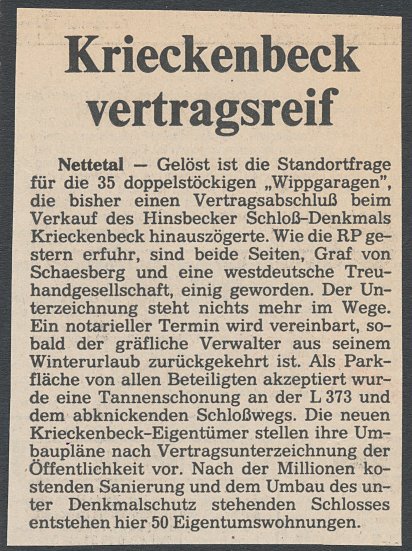 Krieckenbeck vertragsreif

Nettetal — Gelöst ist die Standortfrage für die 35 doppelstöckigen „Wippgaragen", die bisher einen Vertragsabschluß beim Verkauf des Hinsbecker Schloß-Denkmals Krieckenbeck hinauszögerte. Wie die RP gestern erfuhr, sind beide Seiten, Graf von Schaesberg und eine westdeutsche Treuhandgesellschaft, einig geworden. Der Unterzeichnung steht nichts mehr im Wege. Ein notarieller Termin wird vereinbart, sobald der gräfliche Verwalter aus seinem Winterurlaub zurückgekehrt ist. Als Parkfläche von allen Beteiligten akzeptiert wurde eine Tannenschonung an der L 373 und dem abknickenden Schloßwegs. Die neuen Krieckenbeck-Eigentümer stellen ihre Umbaupläne nach Vertragsunterzeichnung der Öffentlichkeit vor. Nach der Millionen kostenden Sanierung und dem Umbau des unter Denkmalschutz stehenden Schlosses entstehen hier 50 Eigentumswohnungen.